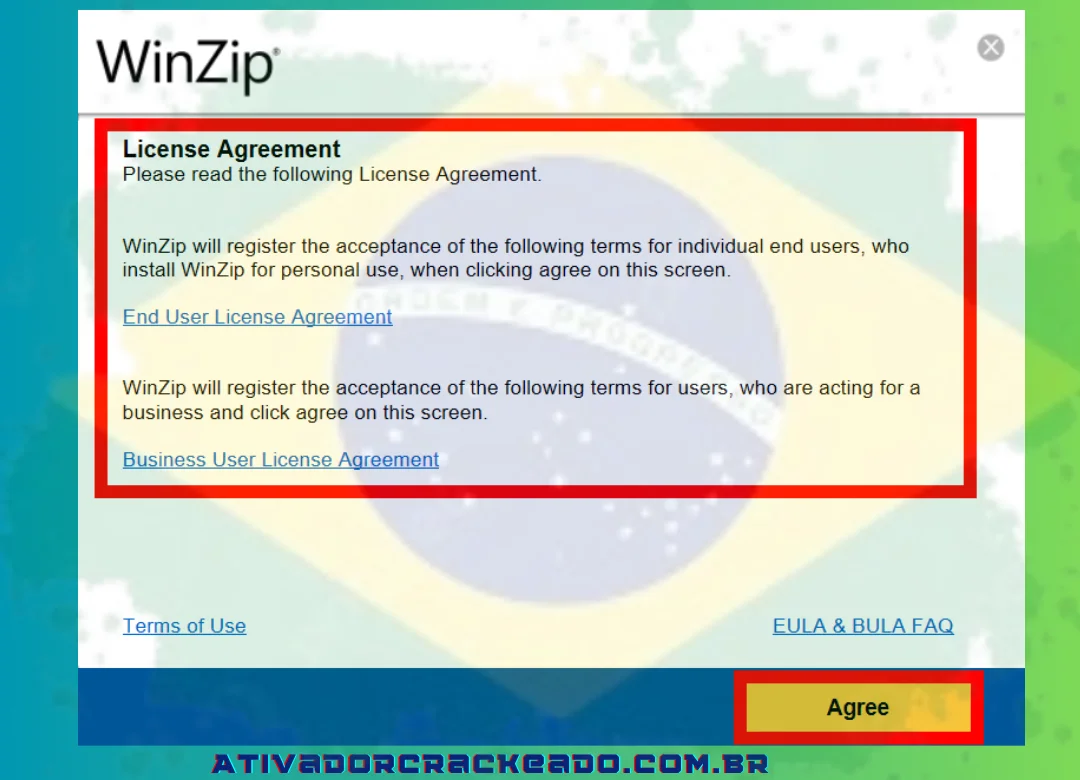 WinZip®

License Agreement
Please read the following License Agreement.

WinZip will register the acceptance of the following terms for individual end users, who install WinZip for personal use, when clicking agree on this screen.

End User License Agreement

WinZip will register the acceptance of the following terms for users, who are acting for a business and click agree on this screen.

Business User License Agreement

Terms of Use

EULA & BULA FAQ

Agree

ATIVADORCRACKEADO.COM.BR